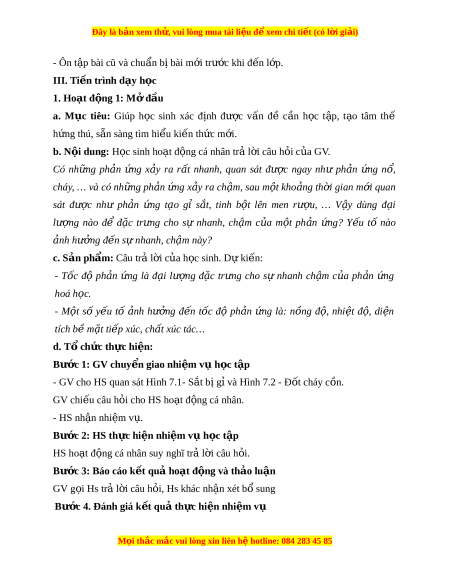 Đây là bản xem thử, vui lòng mua tài liệu để xem chi tiết (có lời giải)

- Ôn tập bài cũ và chuẩn bị bài mới trước khi đến lớp.

III. Tiến trình dạy học

1. Hoạt động 1: Mở đầu

a. Mục tiêu: Giúp học sinh xác định được vấn đề cần học tập, tạo tâm thế hứng thú, sẵn sàng tìm hiểu kiến thức mới.

b. Nội dung: Học sinh hoạt động cá nhân trả lời câu hỏi của GV.

Có những phản ứng xảy ra rất nhanh, quan sát được ngay như phản ứng nổ, cháy, … và có những phản ứng xảy ra chậm, sau một khoảng thời gian mới quan sát được như phản ứng tạo gỉ sắt, tinh bột lên men rượu, … Vậy dùng đại lượng nào để đặc trưng cho sự nhanh, chậm của một phản ứng? Yếu tố nào ảnh hưởng đến sự nhanh, chậm này?

c. Sản phẩm: Câu trả lời của học sinh. Dự kiến:

- Tốc độ phản ứng là đại lượng đặc trưng cho sự nhanh chậm của phản ứng hoá học.

- Một số yếu tố ảnh hưởng đến tốc độ phản ứng là: nồng độ, nhiệt độ, diện tích bề mặt tiếp xúc, chất xúc tác…

d. Tổ chức thực hiện:

Bước 1: GV chuyển giao nhiệm vụ học tập

- GV cho HS quan sát Hình 7.1- Sắt bị gỉ và Hình 7.2 - Đốt cháy cồn.

GV chiếu câu hỏi cho HS hoạt động cá nhân.

- HS nhận nhiệm vụ.

Bước 2: HS thực hiện nhiệm vụ học tập

HS hoạt động cá nhân suy nghĩ trả lời câu hỏi.

Bước 3: Báo cáo kết quả hoạt động và thảo luận

GV gọi Hs trả lời câu hỏi, Hs khác nhận xét bổ sung

Bước 4. Đánh giá kết quả thực hiện nhiệm vụ

Mọi thắc mắc vui lòng xin liên hệ hotline: 084 283 45 85